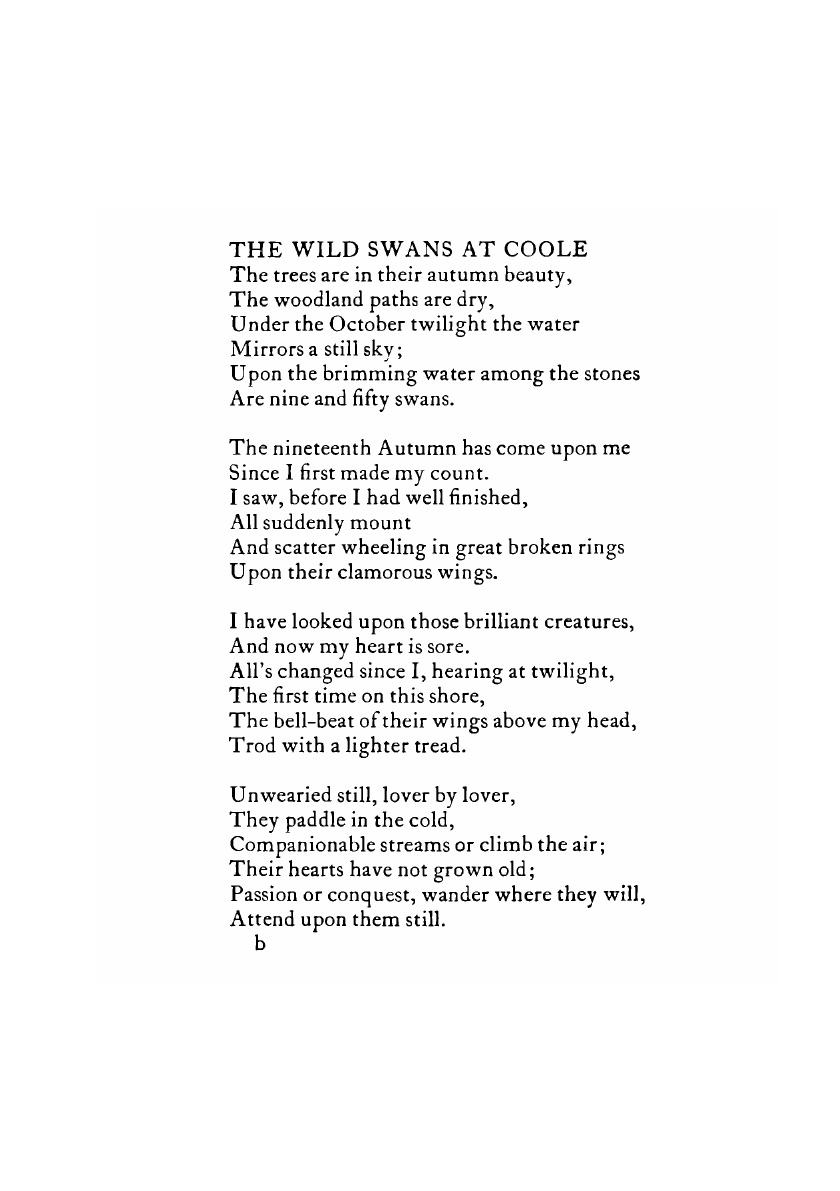 THE WILD SWANS AT COOLE
The trees are in their autumn beauty,
The woodland paths are dry,
Under the October twilight the water
Mirrors a still sky;
Upon the brimming water among the stones
Are nine and fifty swans.

The nineteenth Autumn has come upon me
Since I first made my count.
I saw, before I had well finished,
All suddenly mount
And scatter wheeling in great broken rings
Upon their clamorous wings.

I have looked upon those brilliant creatures,
And now my heart is sore.
All's changed since I, hearing at twilight,
The first time on this shore,
The bell-beat of their wings above my head,
Trod with a lighter tread.

Unwearied still, lover by lover,
They paddle in the cold,
Companionable streams or climb the air;
Their hearts have not grown old;
Passion or conquest, wander where they will,
Attend upon them still.

b